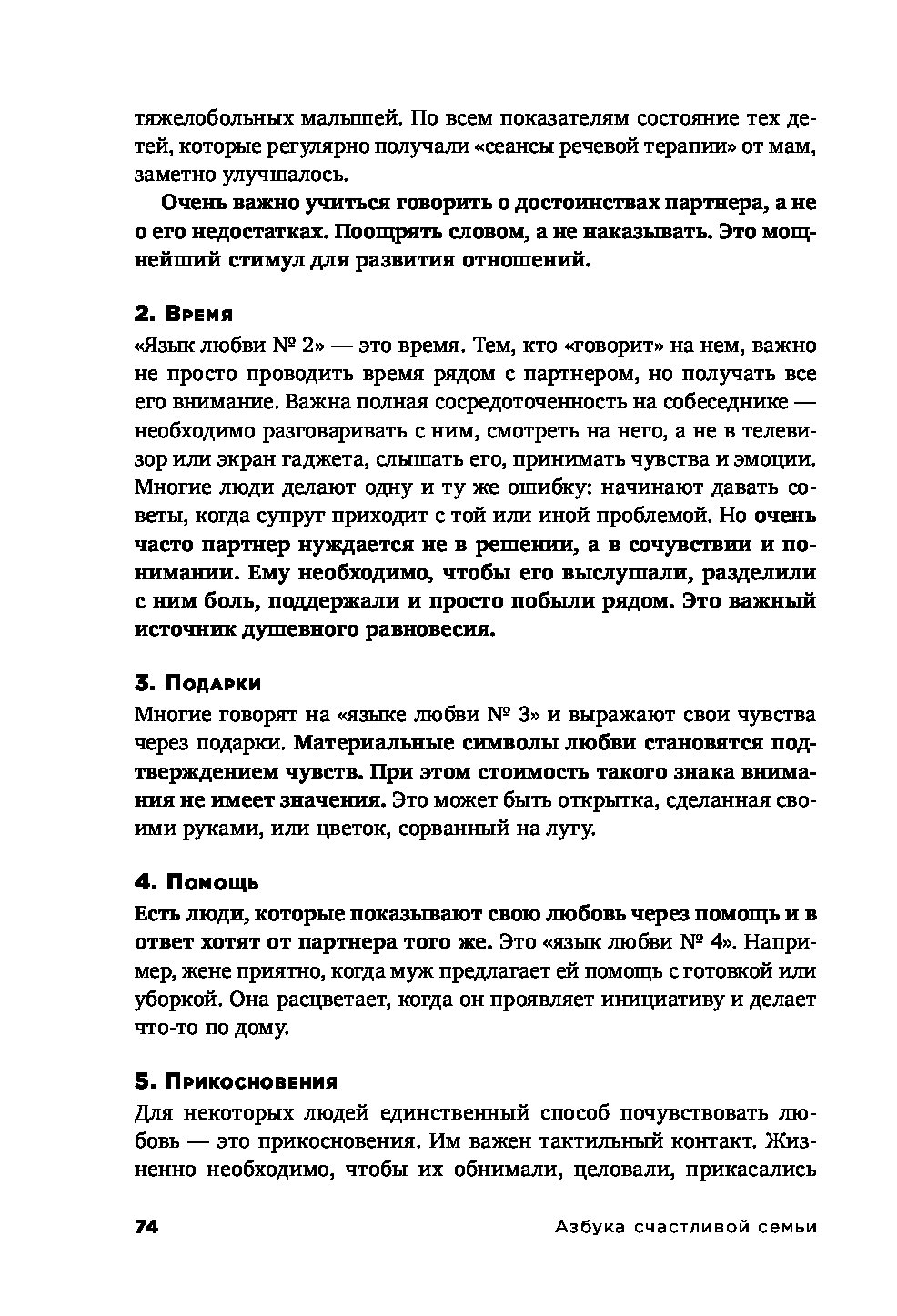 тяжелобольных малышей. По всем показателям состояние тех детей, которые регулярно получали «сеансы речевой терапии» от мам, заметно улучшалось.

Очень важно учиться говорить о достоинствах партнера, а не о его недостатках. Поощрять словом, а не наказывать. Это мощнейший стимул для развития отношений.

2. Время
«Язык любви № 2» — это время. Тем, кто «говорит» на нем, важно не просто проводить время рядом с партнером, но получать все его внимание. Важна полная сосредоточенность на собеседнике — необходимо разговаривать с ним, смотреть на него, а не в телевизор или экран гаджета, слышать его, принимать чувства и эмоции. Многие люди делают одну и ту же ошибку: начинают давать советы, когда супруг приходит с той или иной проблемой. Но очень часто партнер нуждается не в решении, а в сочувствии и понимании. Ему необходимо, чтобы его выслушали, разделили с ним боль, поддержали и просто побыли рядом. Это важный источник душевного равновесия.

3. Подарки
Многие говорят на «языке любви № 3» и выражают свои чувства через подарки. Материальные символы любви становятся подтверждением чувств. При этом стоимость такого знака внимания не имеет значения. Это может быть открытка, сделанная своими руками, или цветок, сорванный на лугу.

4. Помощь
Есть люди, которые показывают свою любовь через помощь и в ответ хотят от партнера того же. Это «язык любви № 4». Например, жене приятно, когда муж предлагает ей помощь с готовкой или уборкой. Она расцветает, когда он проявляет инициативу и делает что-то по дому.

5. Прикосновения
Для некоторых людей единственный способ почувствовать любовь — это прикосновения. Им важен тактильный контакт. Жизненно необходимо, чтобы их обнимали, целовали, прикасались

74 Азбука счастливой семьи